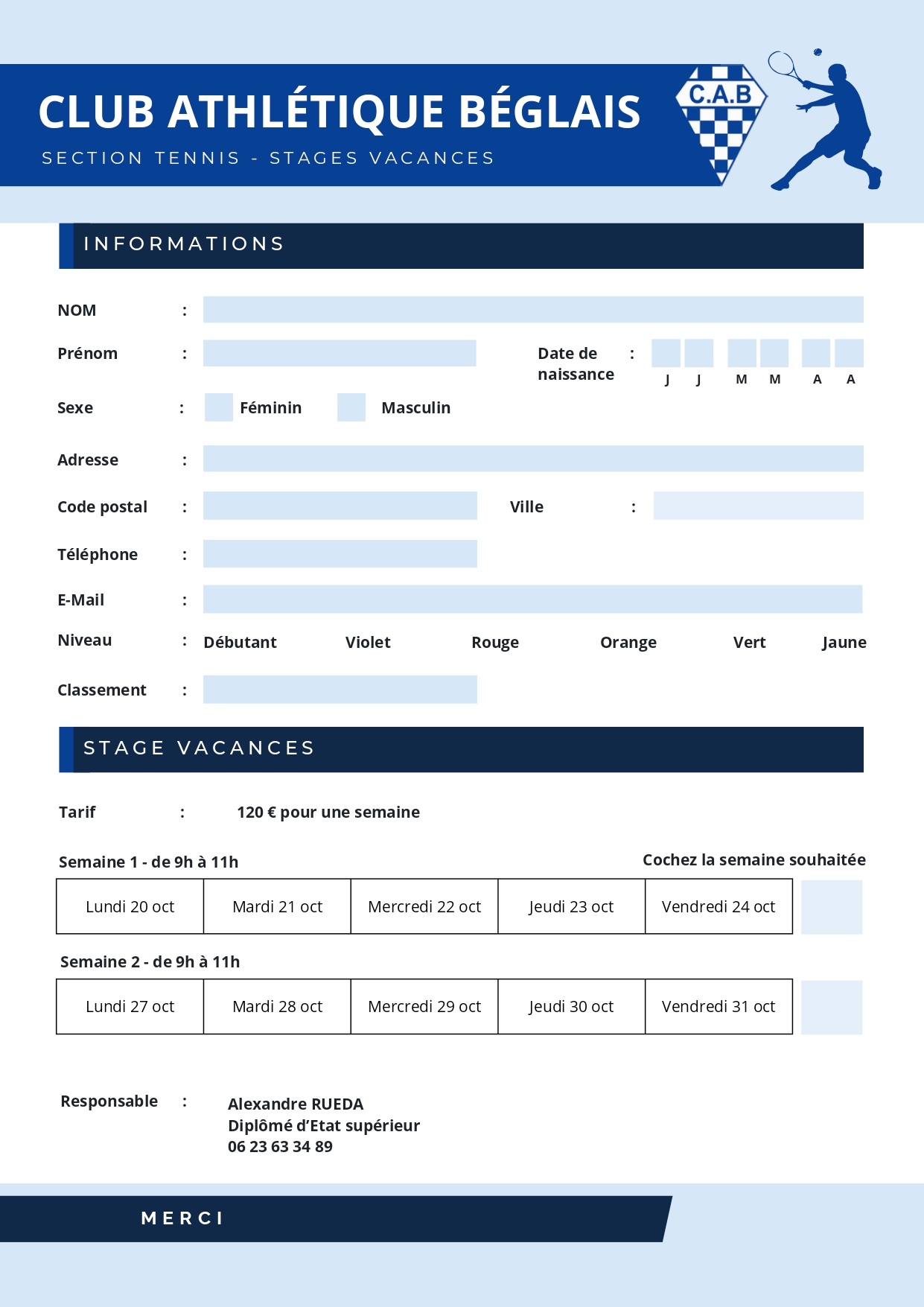 CLUB ATHLÉTIQUE BÉGLAIS
SECTION TENNIS - STAGES VACANCES

C.A.B

INFORMATIONS

NOM :

Prénom :

Date de naissance :

J J M M A A

Sexe : Féminin Masculin

Adresse :

Code postal :

Ville :

Téléphone :

E-Mail :

Niveau : Débutant Violet Rouge Orange Vert Jaune

Classement :

STAGE VACANCES

Tarif : 120 € pour une semaine

Semaine 1 - de 9h à 11h

Cochez la semaine souhaitée

| Lundi 20 oct | Mardi 21 oct | Mercredi 22 oct | Jeudi 23 oct | Vendredi 24 oct |
|---|---|---|---|---|

Semaine 2 - de 9h à 11h

| Lundi 27 oct | Mardi 28 oct | Mercredi 29 oct | Jeudi 30 oct | Vendredi 31 oct |
|---|---|---|---|---|

Responsable : Alexandre RUEDA
Diplômé d'Etat supérieur
06 23 63 34 89

MERCI